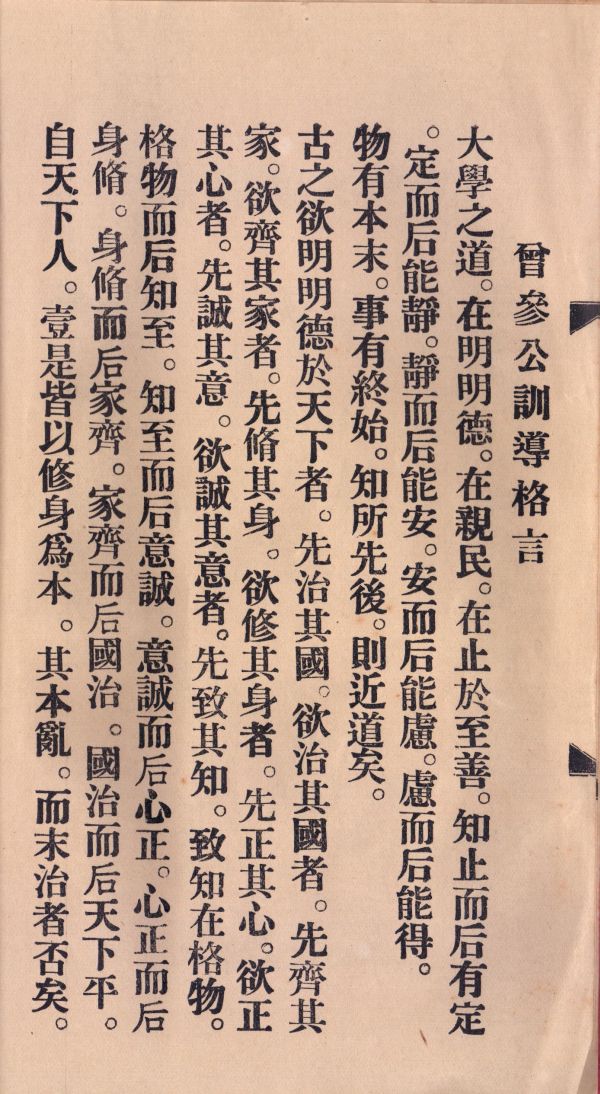 曾參公訓導格言

大學之道。在明明德。在親民。在止於至善。知止而后有定。定而后能靜。靜而后能安。安而后能慮。慮而后能得。物有本末。事有終始。知所先後。則近道矣。

古之欲明明德於天下者。先治其國。欲治其國者。先齊其家。欲齊其家者。先脩其身。欲修其身者。先正其心。欲正其心者。先誠其意。欲誠其意者。先致其知。致知在格物。格物而后知至。知至而后意誠。意誠而后心正。心正而后身脩。身脩而后家齊。家齊而后國治。國治而后天下平。自天下人。壹是皆以修身爲本。其本亂。而末治者否矣。